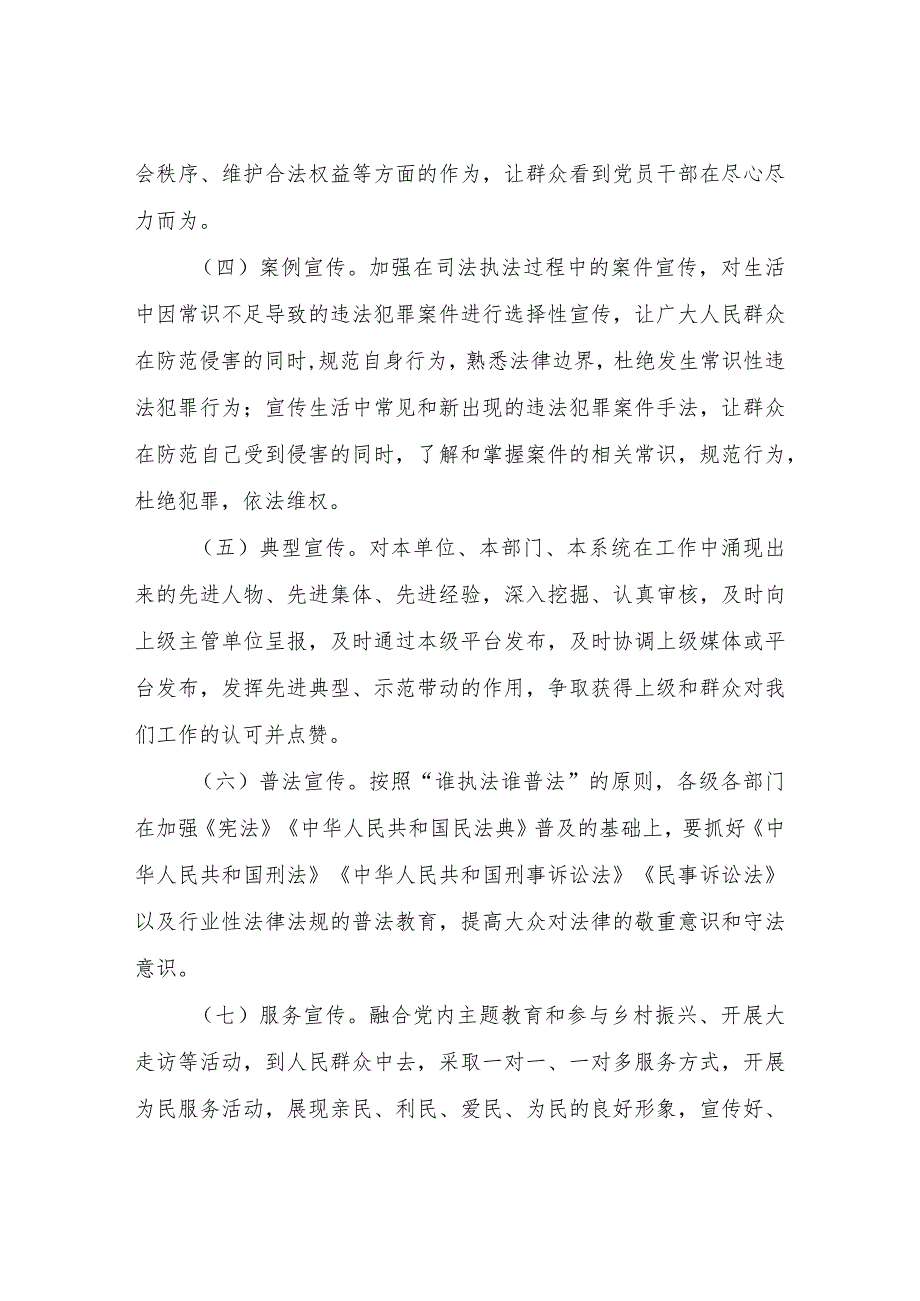 会秩序、维护合法权益等方面的作为，让群众看到党员干部在尽心尽力而为。

（四）案例宣传。加强在司法执法过程中的案件宣传，对生活中因常识不足导致的违法犯罪案件进行选择性宣传，让广大人民群众在防范侵害的同时，规范自身行为，熟悉法律边界，杜绝发生常识性违法犯罪行为；宣传生活中常见和新出现的违法犯罪案件手法，让群众在防范自己受到侵害的同时，了解和掌握案件的相关常识，规范行为，杜绝犯罪，依法维权。

（五）典型宣传。对本单位、本部门、本系统在工作中涌现出来的先进人物、先进集体、先进经验，深入挖掘、认真审核，及时向上级主管单位呈报，及时通过本级平台发布，及时协调上级媒体或平台发布，发挥先进典型、示范带动的作用，争取获得上级和群众对我们工作的认可并点赞。

（六）普法宣传。按照“谁执法谁普法”的原则，各级各部门在加强《宪法》《中华人民共和国民法典》普及的基础上，要抓好《中华人民共和国刑法》《中华人民共和国刑事诉讼法》《民事诉讼法》以及行业性法律法规的普法教育，提高大众对法律的敬重意识和守法意识。

（七）服务宣传。融合党内主题教育和参与乡村振兴、开展大走访等活动，到人民群众中去，采取一对一、一对多服务方式，开展为民服务活动，展现亲民、利民、爱民、为民的良好形象，宣传好、